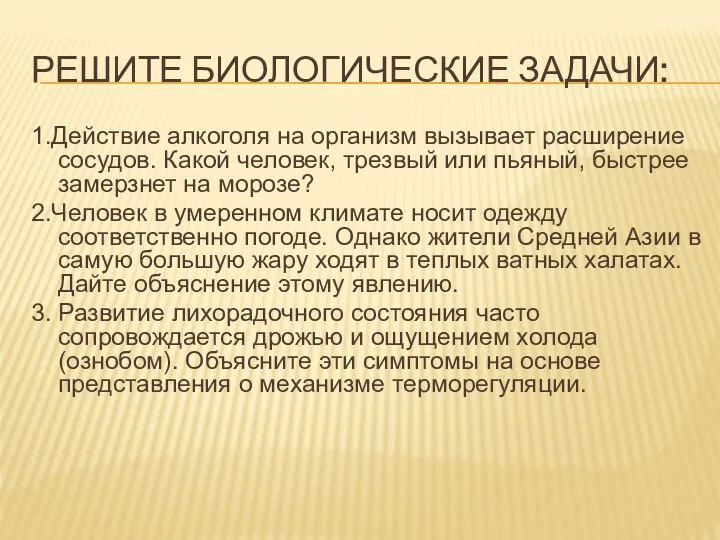 РЕШИТЕ БИОЛОГИЧЕСКИЕ ЗАДАЧИ:

1.Действие алкоголя на организм вызывает расширение сосудов. Какой человек, трезвый или пьяный, быстрее замерзнет на морозе?

2.Человек в умеренном климате носит одежду соответственно погоде. Однако жители Средней Азии в самую большую жару ходят в теплых ватных халатах. Дайте объяснение этому явлению.

3. Развитие лихорадочного состояния часто сопровождается дрожью и ощущением холода (ознобом). Объясните эти симптомы на основе представления о механизме терморегуляции.